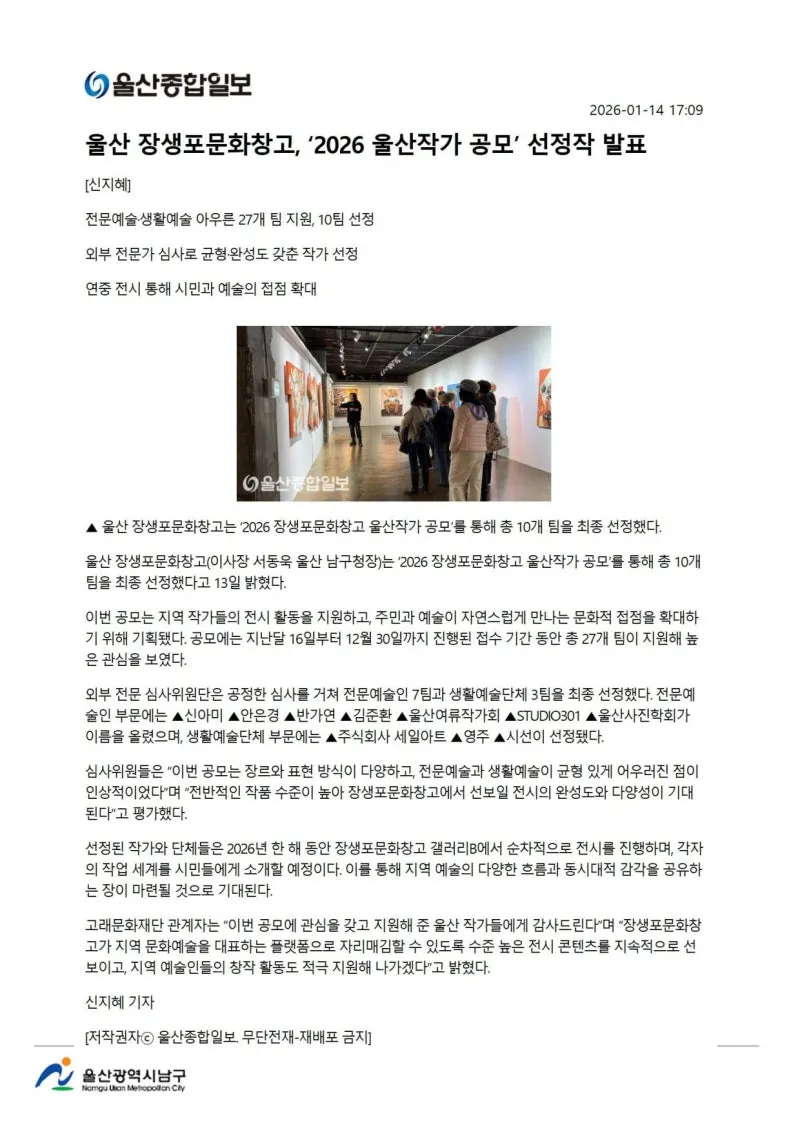 울산종합일보

2026-01-14 17:09

울산 장생포문화창고, '2026 울산작가 공모' 선정작 발표

[신지혜]

전문예술·생활예술 아우른 27개 팀 지원, 10팀 선정

외부 전문가 심사로 균형·완성도 갖춘 작가 선정

연중 전시 통해 시민과 예술의 접점 확대

울산종합일보

▲ 울산 장생포문화창고는 '2026 장생포문화창고 울산작가 공모'를 통해 총 10개 팀을 최종 선정했다.

울산 장생포문화창고(이사장 서동욱 울산 남구청장)는 '2026 장생포문화창고 울산작가 공모'를 통해 총 10개 팀을 최종 선정했다고 13일 밝혔다.

이번 공모는 지역 작가들의 전시 활동을 지원하고, 주민과 예술이 자연스럽게 만나는 문화적 접점을 확대하기 위해 기획됐다. 공모에는 지난달 16일부터 12월 30일까지 진행된 접수 기간 동안 총 27개 팀이 지원해 높은 관심을 보였다.

외부 전문 심사위원단은 공정한 심사를 거쳐 전문예술인 7팀과 생활예술단체 3팀을 최종 선정했다. 전문예술인 부문에는 ▲신아미 ▲안은경 ▲반가연 ▲김준환 ▲울산여류작가회 ▲STUDIO301 ▲울산사진학회가 이름을 올렸으며, 생활예술단체 부문에는 ▲주식회사 세일아트 ▲영주 ▲시선이 선정됐다.

심사위원들은 "이번 공모는 장르와 표현 방식이 다양하고, 전문예술과 생활예술이 균형 있게 어우러진 점이 인상적이었다"며 "전반적인 작품 수준이 높아 장생포문화창고에서 선보일 전시의 완성도와 다양성이 기대된다"고 평가했다.

선정된 작가와 단체들은 2026년 한 해 동안 장생포문화창고 갤러리B에서 순차적으로 전시를 진행하며, 각자의 작업 세계를 시민들에게 소개할 예정이다. 이를 통해 지역 예술의 다양한 흐름과 동시대적 감각을 공유하는 장이 마련될 것으로 기대된다.

고래문화재단 관계자는 "이번 공모에 관심을 갖고 지원해 준 울산 작가들에게 감사드린다"며 "장생포문화창고가 지역 문화예술을 대표하는 플랫폼으로 자리매김할 수 있도록 수준 높은 전시 콘텐츠를 지속적으로 선보이고, 지역 예술인들의 창작 활동도 적극 지원해 나가겠다"고 밝혔다.

신지혜 기자

[저작권자ⓒ 울산종합일보. 무단전재-재배포 금지]

울산광역시남구
Namgu Ulsan Metropolitan City